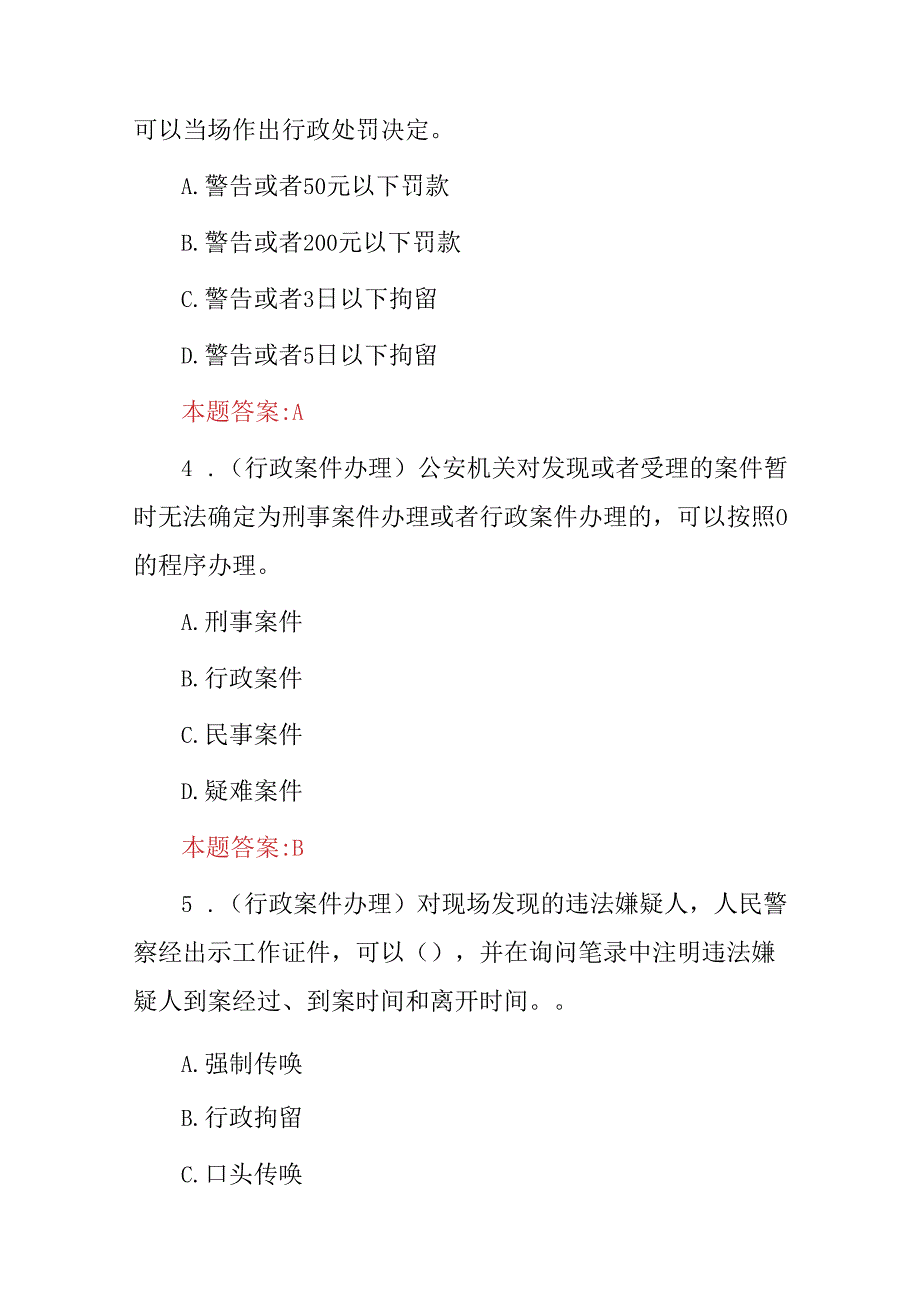 可以当场作出行政处罚决定。

A.警告或者50元以下罚款

B.警告或者200元以下罚款

C.警告或者3日以下拘留

D.警告或者5日以下拘留

本题答案:A

4．(行政案件办理）公安机关对发现或者受理的案件暂时无法确定为刑事案件办理或者行政案件办理的，可以按照0的程序办理。

A.刑事案件

B.行政案件

C.民事案件

D.疑难案件

本题答案:B

5．(行政案件办理）对现场发现的违法嫌疑人，人民警察经出示工作证件，可以（），并在询问笔录中注明违法嫌疑人到案经过、到案时间和离开时间。。

A.强制传唤

B.行政拘留

C.口头传唤